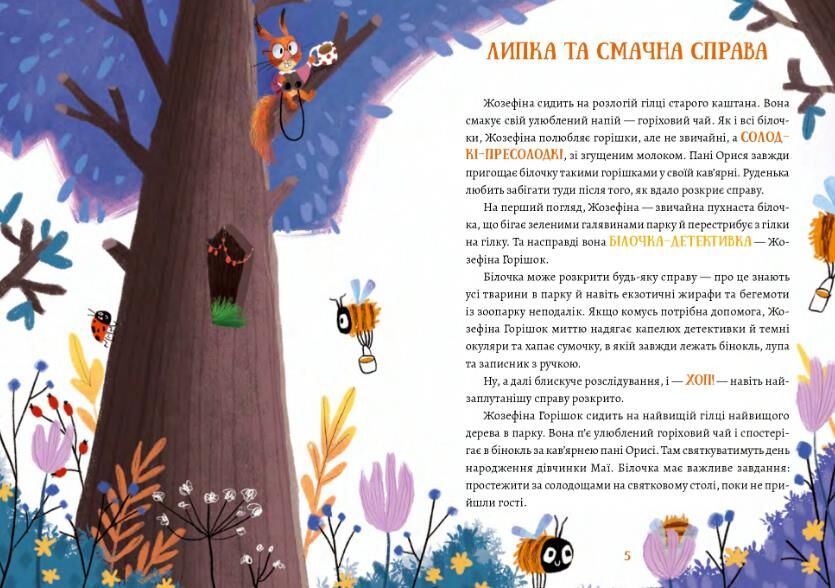 ЛИПКА ТА СМАЧНА СПРАВА

Жозефіна сидить на розлогій гілці старого каштана. Вона смакує свій улюблений напій — горіховий чай. Як і всі білочки, Жозефіна полюбляє горішки, але не звичайні, а СОЛОДКІ-ПРЕСОЛОДКІ, зі згущеним молоком. Пані Орися завжди пригощає білочку такими горішками у своїй кав'ярні. Руденька любить забігати туди після того, як вдало розкриє справу.

На перший погляд, Жозефіна — звичайна пухнаста білочка, що бігає зеленими галявинами парку й перестрибує з гілки на гілку. Та насправді вона БІЛОЧКА-ДЕТЕКТИВКА — Жозефіна Горішок.

Білочка може розкрити будь-яку справу — про це знають усі тварини в парку й навіть екзотичні жирафи та бегемоти із зоопарку неподалік. Якщо комусь потрібна допомога, Жозефіна Горішок миттю надягає капелюх детективки й темні окуляри та хапає сумочку, в якій завжди лежать бінокль, лупа та записник з ручкою.

Ну, а далі блискуче розслідування, і — ХОП! — навіть найзаплутанішу справу розкрито.

Жозефіна Горішок сидить на найвищій гілці найвищого дерева в парку. Вона п'є улюблений горіховий чай і спостерігає в бінокль за кав'ярнею пані Орисі. Там святкуватимуть день народження дівчинки Маї. Білочка має важливе завдання: простежити за солодощами на святковому столі, поки не прийшли гості.

5